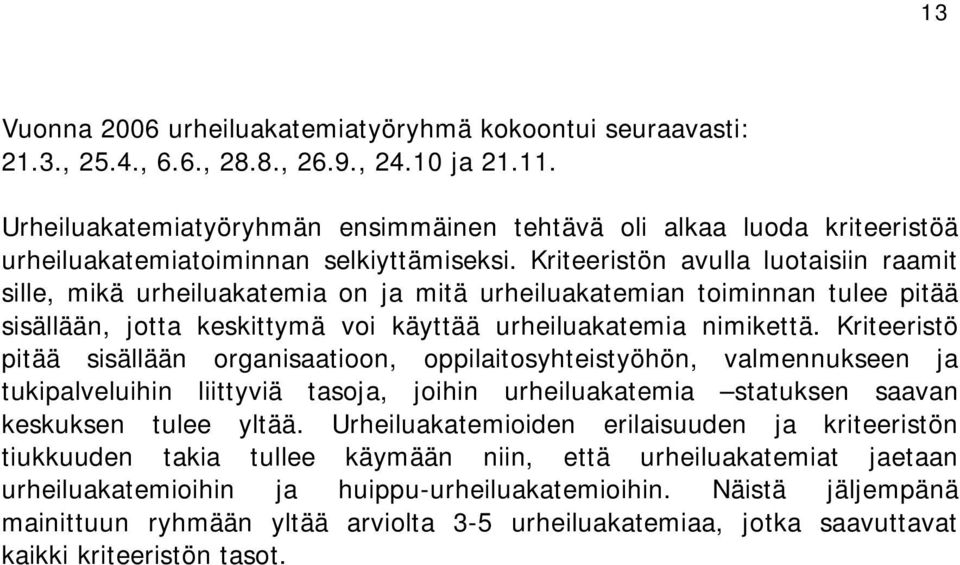 13

Vuonna 2006 urheiluakatemiatyöryhmä kokoontui seuraavasti: 21.3., 25.4., 6.6., 28.8., 26.9., 24.10 ja 21.11.

Urheiluakatemiatyöryhmän ensimmäinen tehtävä oli alkaa luoda kriteeristöä urheiluakatemiatoiminnan selkiyttämiseksi. Kriteeristön avulla luotaisiin raamit sille, mikä urheiluakatemia on ja mitä urheiluakatemian toiminnan tulee pitää sisällään, jotta keskittymä voi käyttää urheiluakatemia nimikettä. Kriteeristö pitää sisällään organisaatioon, oppilaitosyhteistyöhön, valmennukseen ja tukipalveluihin liittyviä tasoja, joihin urheiluakatemia –statuksen saavan keskuksen tulee yltää. Urheiluakatemioiden erilaisuuden ja kriteeristön tiukkuuden takia tullee käymään niin, että urheiluakatemiat jaetaan urheiluakatemioihin ja huippu-urheiluakatemioihin. Näistä jäljempänä mainittuun ryhmään yltää arviolta 3-5 urheiluakatemiaa, jotka saavuttavat kaikki kriteeristön tasot.